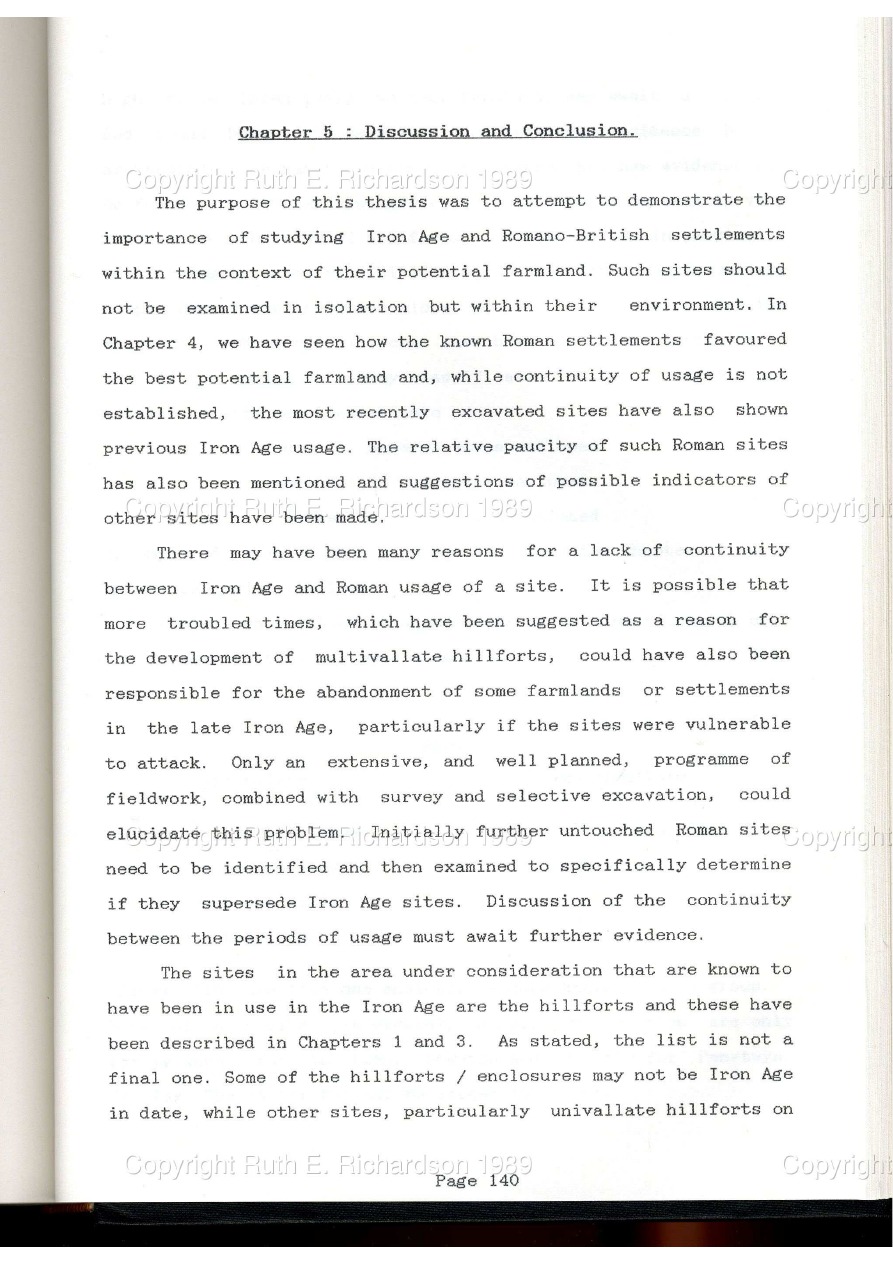 Chapter 5 : Discussion and Conclusion.

Copyright Ruth E. Richardson 1989 Copyright

The purpose of this thesis was to attempt to demonstrate the importance of studying Iron Age and Romano-British settlements within the context of their potential farmland. Such sites should not be examined in isolation but within their environment. In Chapter 4, we have seen how the known Roman settlements favoured the best potential farmland and, while continuity of usage is not established, the most recently excavated sites have also shown previous Iron Age usage. The relative paucity of such Roman sites has also been mentioned and suggestions of possible indicators of other sites have been made.

Copyright Ruth E. Richardson 1989 Copyright

There may have been many reasons for a lack of continuity between Iron Age and Roman usage of a site. It is possible that more troubled times, which have been suggested as a reason for the development of multivallate hillforts, could have also been responsible for the abandonment of some farmlands or settlements in the late Iron Age, particularly if the sites were vulnerable to attack. Only an extensive, and well planned, programme of fieldwork, combined with survey and selective excavation, could elucidate this problem. Initially further untouched Roman sites need to be identified and then examined to specifically determine if they supersede Iron Age sites. Discussion of the continuity between the periods of usage must await further evidence.

Copyright Ruth E. Richardson 1989 Copyright

The sites in the area under consideration that are known to have been in use in the Iron Age are the hillforts and these have been described in Chapters 1 and 3. As stated, the list is not a final one. Some of the hillforts / enclosures may not be Iron Age in date, while other sites, particularly univallate hillforts on

Copyright Ruth E. Richardson 1989 Copyright

Page 140